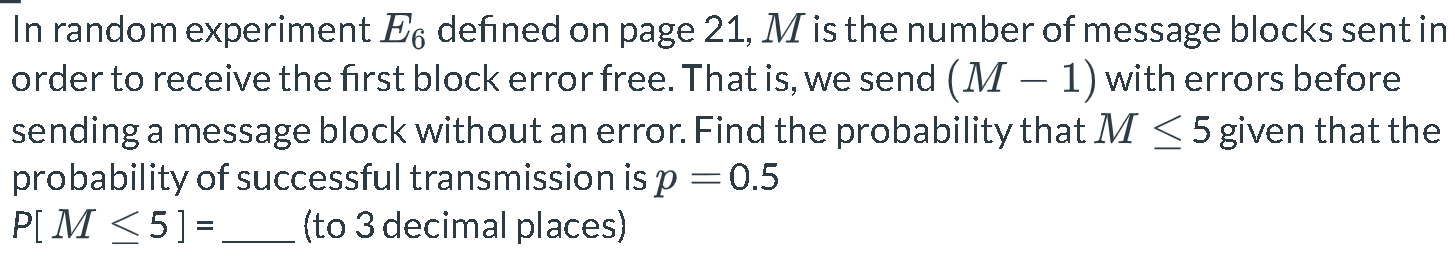 In random experiment $E_6$ defined on page 21, $M$ is the number of message blocks sent in order to receive the first block error free. That is, we send $(M-1)$ with errors before sending a message block without an error. Find the probability that $M \leq 5$ given that the probability of successful transmission is $p = 0.5$
P[ $M \leq 5$ ] = ____ (to 3 decimal places)